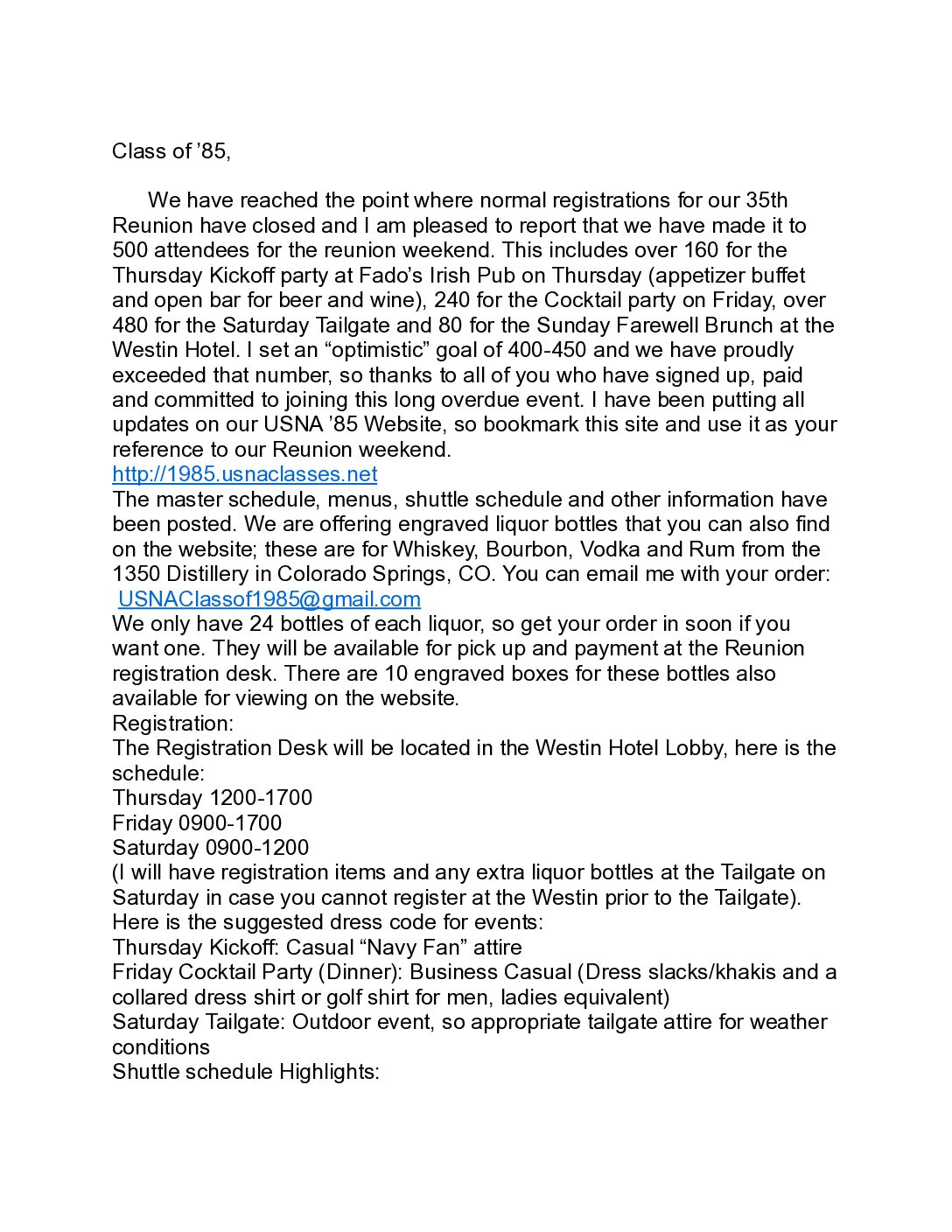 Class of ’85,

We have reached the point where normal registrations for our 35th Reunion have closed and I am pleased to report that we have made it to 500 attendees for the reunion weekend. This includes over 160 for the Thursday Kickoff party at Fado’s Irish Pub on Thursday (appetizer buffet and open bar for beer and wine), 240 for the Cocktail party on Friday, over 480 for the Saturday Tailgate and 80 for the Sunday Farewell Brunch at the Westin Hotel. I set an “optimistic” goal of 400-450 and we have proudly exceeded that number, so thanks to all of you who have signed up, paid and committed to joining this long overdue event. I have been putting all updates on our USNA ’85 Website, so bookmark this site and use it as your reference to our Reunion weekend.
http://1985.usnaclasses.net
The master schedule, menus, shuttle schedule and other information have been posted. We are offering engraved liquor bottles that you can also find on the website; these are for Whiskey, Bourbon, Vodka and Rum from the 1350 Distillery in Colorado Springs, CO. You can email me with your order:
USNAClassof1985@gmail.com
We only have 24 bottles of each liquor, so get your order in soon if you want one. They will be available for pick up and payment at the Reunion registration desk. There are 10 engraved boxes for these bottles also available for viewing on the website.
Registration:
The Registration Desk will be located in the Westin Hotel Lobby, here is the schedule:
Thursday 1200-1700
Friday 0900-1700
Saturday 0900-1200
(I will have registration items and any extra liquor bottles at the Tailgate on Saturday in case you cannot register at the Westin prior to the Tailgate).
Here is the suggested dress code for events:
Thursday Kickoff: Casual “Navy Fan” attire
Friday Cocktail Party (Dinner): Business Casual (Dress slacks/khakis and a collared dress shirt or golf shirt for men, ladies equivalent)
Saturday Tailgate: Outdoor event, so appropriate tailgate attire for weather conditions
Shuttle schedule Highlights: